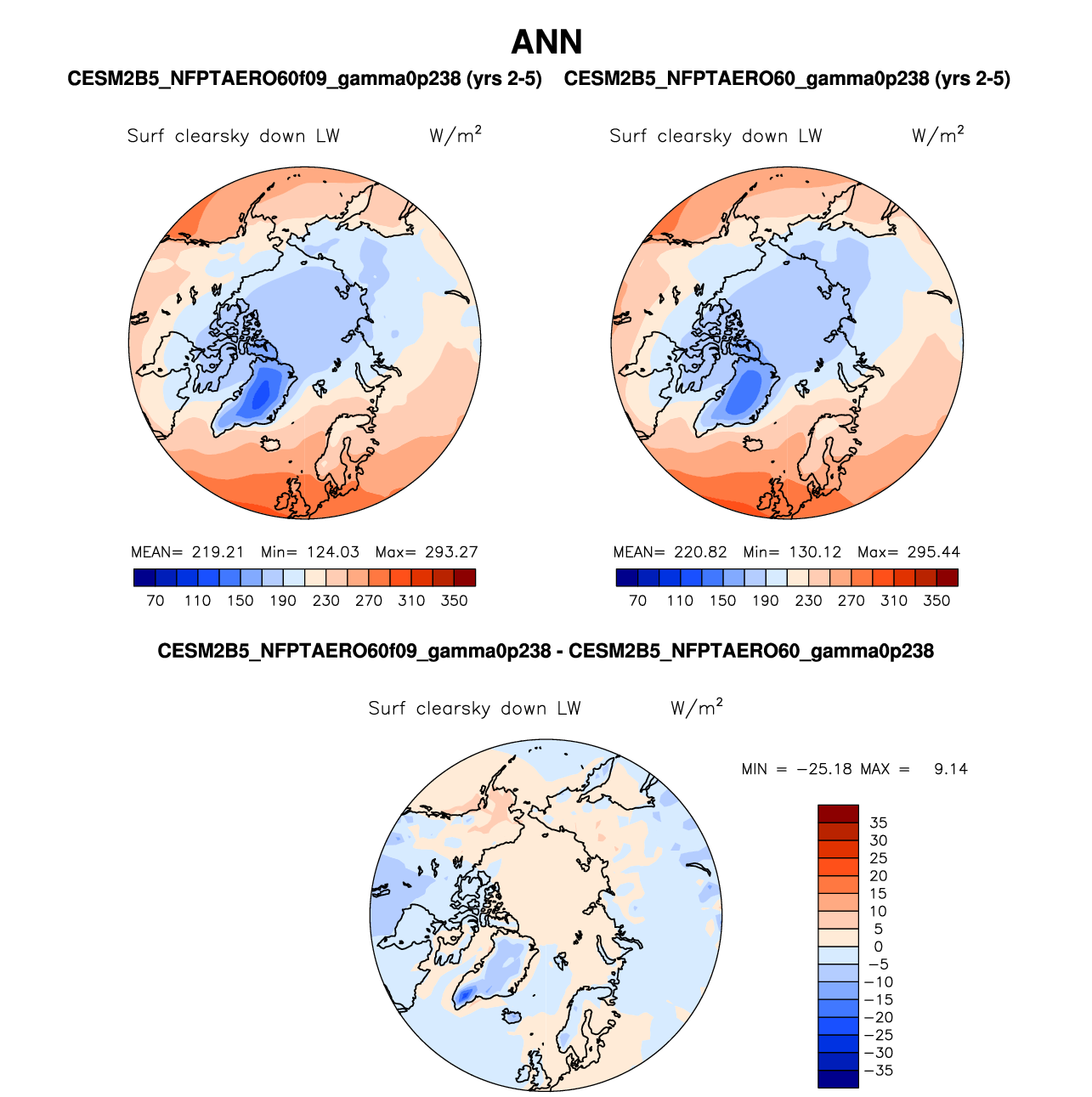 ANN

CESM2B5_NFPTAERO60f09_gamma0p238 (yrs 2-5)

Surf clearsky down LW $W/m^2$

MEAN= 219.21 Min= 124.03 Max= 293.27

70 110 150 190 230 270 310 350

CESM2B5_NFPTAERO60_gamma0p238 (yrs 2-5)

Surf clearsky down LW $W/m^2$

MEAN= 220.82 Min= 130.12 Max= 295.44

70 110 150 190 230 270 310 350

CESM2B5_NFPTAERO60f09_gamma0p238 - CESM2B5_NFPTAERO60_gamma0p238

Surf clearsky down LW $W/m^2$

MIN = −25.18 MAX = 9.14

35
30
25
20
15
10
5
0
−5
−10
−15
−20
−25
−30
−35